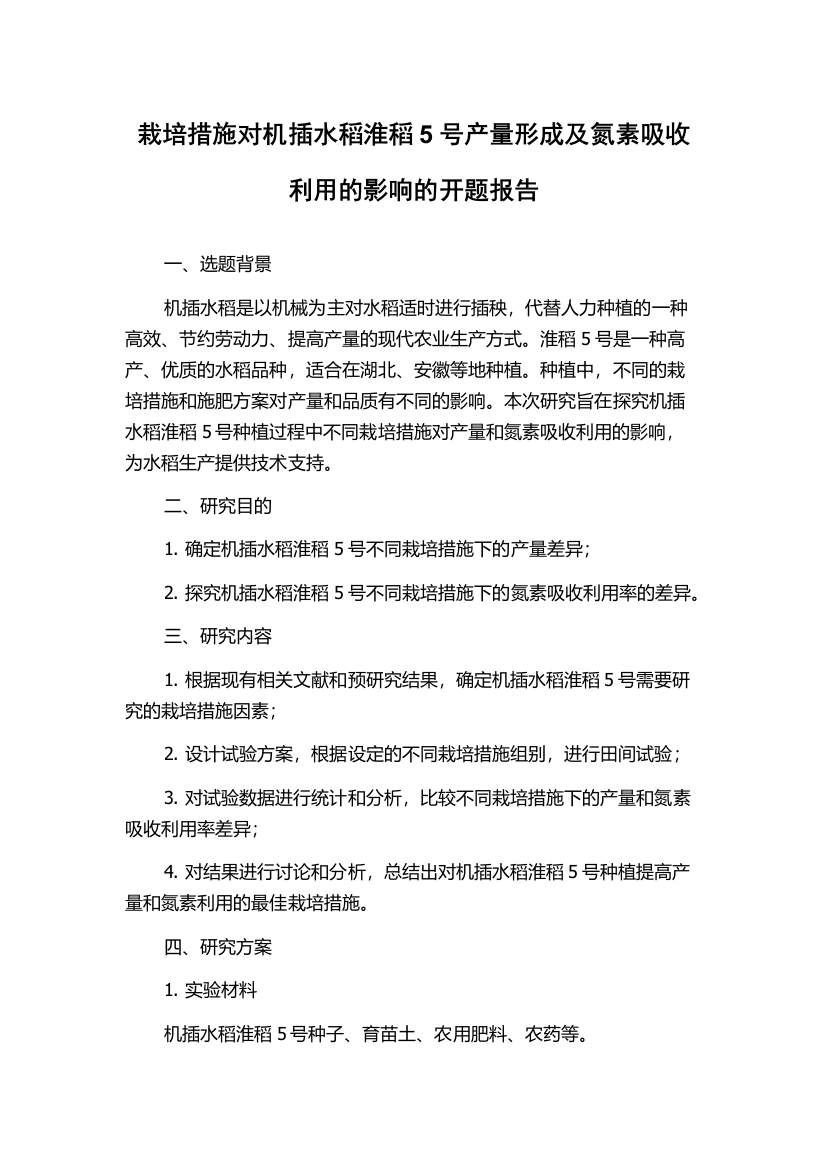 栽培措施对机插水稻淮稻 5 号产量形成及氮素吸收利用的影响的开题报告

一、选题背景

机插水稻是以机械为主对水稻适时进行插秧，代替人力种植的一种高效、节约劳动力、提高产量的现代农业生产方式。淮稻 5 号是一种高产、优质的水稻品种，适合在湖北、安徽等地种植。种植中，不同的栽培措施和施肥方案对产量和品质有不同的影响。本次研究旨在探究机插水稻淮稻 5 号种植过程中不同栽培措施对产量和氮素吸收利用的影响，为水稻生产提供技术支持。

二、研究目的

1. 确定机插水稻淮稻 5 号不同栽培措施下的产量差异；

2. 探究机插水稻淮稻 5 号不同栽培措施下的氮素吸收利用率的差异。

三、研究内容

1. 根据现有相关文献和预研究结果，确定机插水稻淮稻 5 号需要研究的栽培措施因素；

2. 设计试验方案，根据设定的不同栽培措施组别，进行田间试验；

3. 对试验数据进行统计和分析，比较不同栽培措施下的产量和氮素吸收利用率差异；

4. 对结果进行讨论和分析，总结出对机插水稻淮稻 5 号种植提高产量和氮素利用的最佳栽培措施。

四、研究方案

1. 实验材料

机插水稻淮稻 5 号种子、育苗土、农用肥料、农药等。